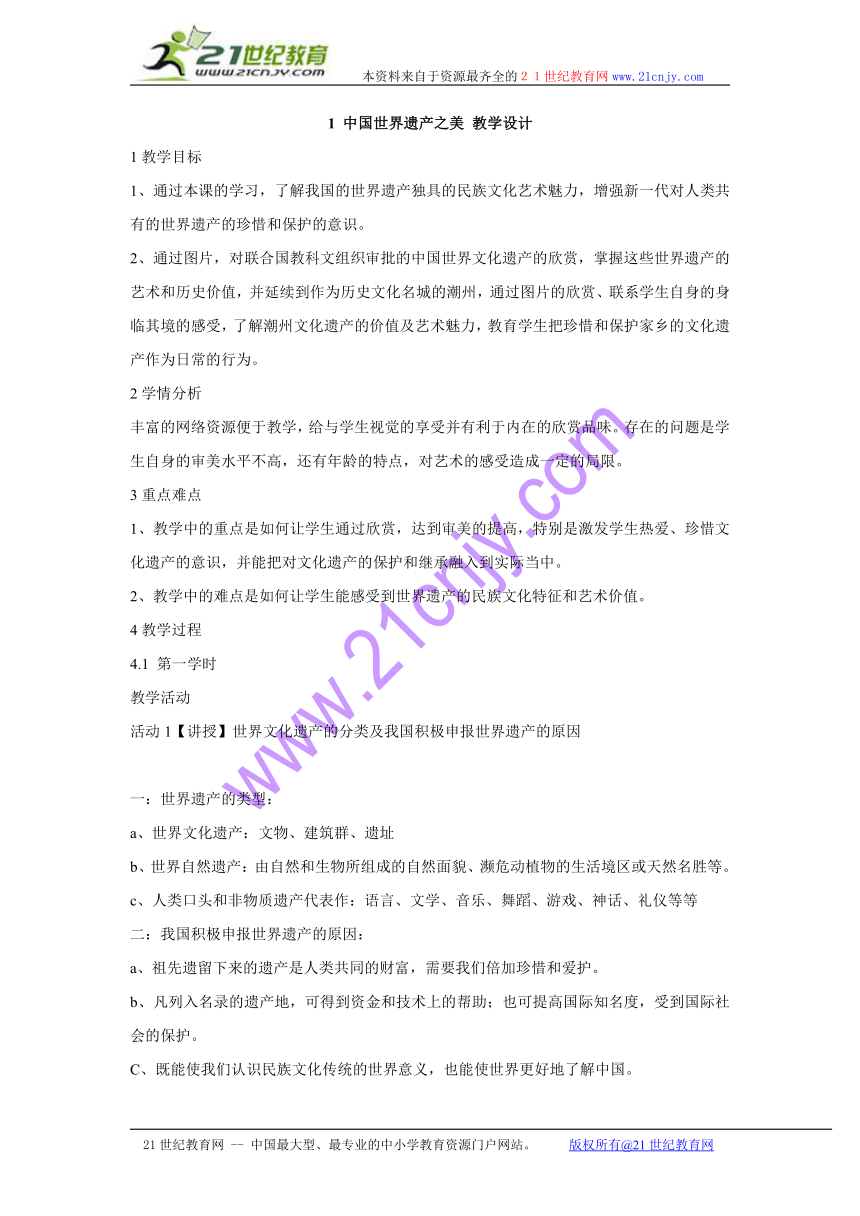 21世纪教育
www.21cnjy.com
本资料来自于资源最齐全的２１世纪教育网www.21cnjy.com

1 中国世界遗产之美 教学设计

1 教学目标

1、通过本课的学习，了解我国的世界遗产独具的民族文化艺术魅力，增强新一代对人类共有的世界遗产的珍惜和保护的意识。

2、通过图片，对联合国教科文组织审批的中国世界文化遗产的欣赏，掌握这些世界遗产的艺术和历史价值，并延续到作为历史文化名城的潮州，通过图片的欣赏、联系学生自身的身临其境的感受，了解潮州文化遗产的价值及艺术魅力，教育学生把珍惜和保护家乡的文化遗产作为日常的行为。

2 学情分析

丰富的网络资源便于教学，给与学生视觉的享受并有利于内在的欣赏品味。存在的问题是学生自身的审美水平不高，还有年龄的特点，对艺术的感受造成一定的局限。

3 重点难点

1、教学中的重点是如何让学生通过欣赏，达到审美的提高，特别是激发学生热爱、珍惜文化遗产的意识，并能把对文化遗产的保护和继承融入到实际当中。

2、教学中的难点是如何让学生能感受到世界遗产的民族文化特征和艺术价值。

4 教学过程

4.1 第一学时

教学活动

活动 1【讲授】世界文化遗产的分类及我国积极申报世界遗产的原因

一：世界遗产的类型：

a、世界文化遗产：文物、建筑群、遗址

b、世界自然遗产：由自然和生物所组成的自然面貌、濒危动植物的生活境区或天然名胜等。

c、人类口头和非物质遗产代表作：语言、文学、音乐、舞蹈、游戏、神话、礼仪等等

二：我国积极申报世界遗产的原因：

a、祖先遗留下来的遗产是人类共同的财富，需要我们倍加珍惜和爱护。

b、凡列入名录的遗产地，可得到资金和技术上的帮助；也可提高国际知名度，受到国际社会的保护。

C、既能使我们认识民族文化传统的世界意义，也能使世界更好地了解中国。

www.21cnjy.com

21 世纪教育网 -- 中国最大型、最专业的中小学教育资源门户网站。 版权所有@21 世纪教育网